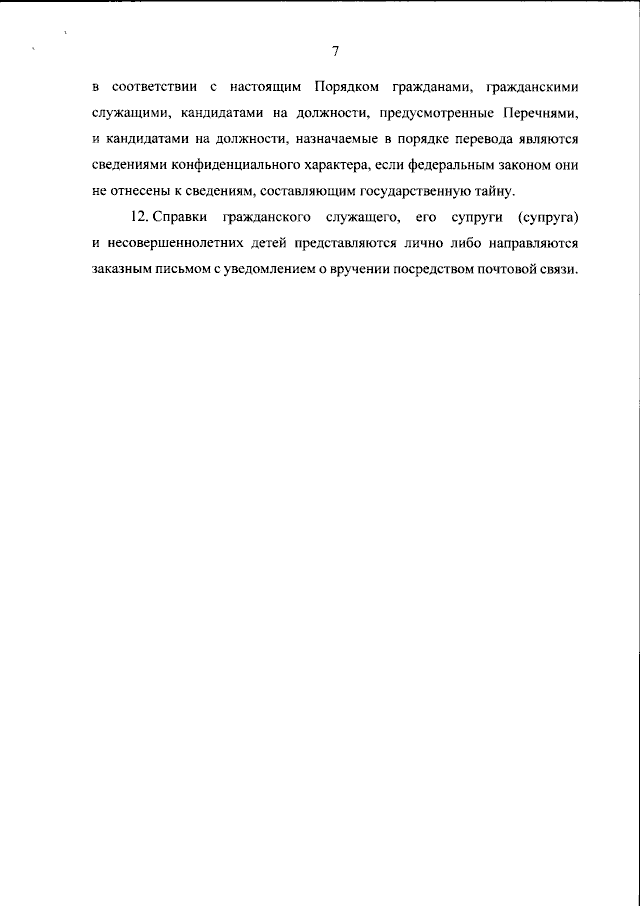 7

в соответствии с настоящим Порядком гражданами, гражданскими служащими, кандидатами на должности, предусмотренные Перечнями, и кандидатами на должности, назначаемые в порядке перевода являются сведениями конфиденциального характера, если федеральным законом они не отнесены к сведениям, составляющим государственную тайну.

12. Справки гражданского служащего, его супруги (супруга) и несовершеннолетних детей представляются лично либо направляются заказным письмом с уведомлением о вручении посредством почтовой связи.